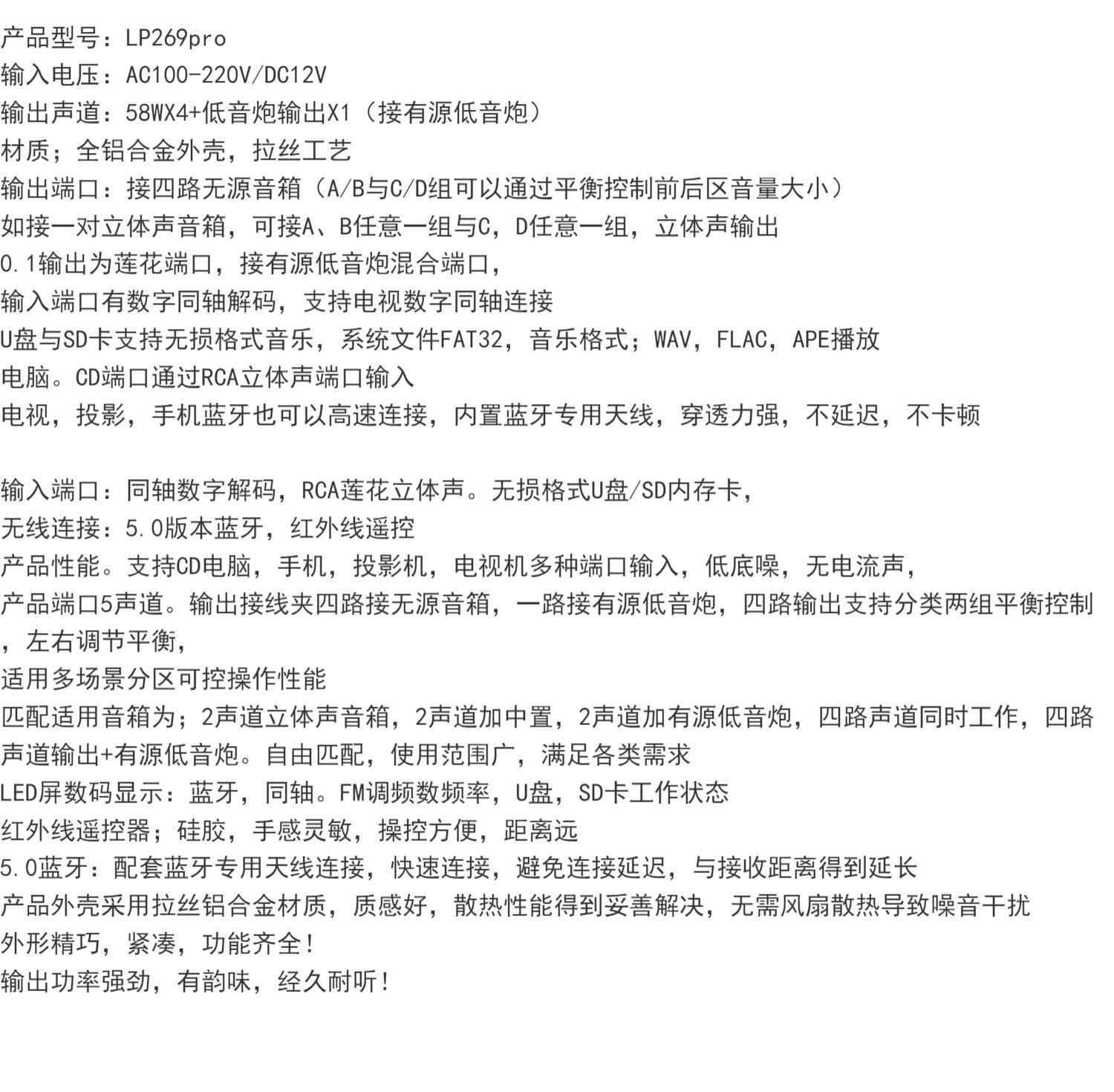 产品型号：LP269pro
输入电压：AC100-220V/DC12V
输出声道：58WX4+低音炮输出X1（接有源低音炮）
材质；全铝合金外壳，拉丝工艺
输出端口：接四路无源音箱（A/B与C/D组可以通过平衡控制前后区音量大小）
如接一对立体声音箱，可接A、B任意一组与C，D任意一组，立体声输出
0.1输出为莲花端口，接有源低音炮混合端口，
输入端口有数字同轴解码，支持电视数字同轴连接
U盘与SD卡支持无损格式音乐，系统文件FAT32，音乐格式；WAV，FLAC，APE播放
电脑。CD端口通过RCA立体声端口输入
电视，投影，手机蓝牙也可以高速连接，内置蓝牙专用天线，穿透力强，不延迟，不卡顿

输入端口：同轴数字解码，RCA莲花立体声。无损格式U盘/SD内存卡，
无线连接：5.0版本蓝牙，红外线遥控
产品性能。支持CD电脑，手机，投影机，电视机多种端口输入，低底噪，无电流声，
产品端口5声道。输出接线夹四路接无源音箱，一路接有源低音炮，四路输出支持分类两组平衡控制，左右调节平衡，
适用多场景分区可控操作性能
匹配适用音箱为；2声道立体声音箱，2声道加中置，2声道加有源低音炮，四路声道同时工作，四路声道输出+有源低音炮。自由匹配，使用范围广，满足各类需求
LED屏数码显示：蓝牙，同轴。FM调频数频率，U盘，SD卡工作状态
红外线遥控器；硅胶，手感灵敏，操控方便，距离远
5.0蓝牙：配套蓝牙专用天线连接，快速连接，避免连接延迟，与接收距离得到延长
产品外壳采用拉丝铝合金材质，质感好，散热性能得到妥善解决，无需风扇散热导致噪音干扰
外形精巧，紧凑，功能齐全！
输出功率强劲，有韵味，经久耐听！